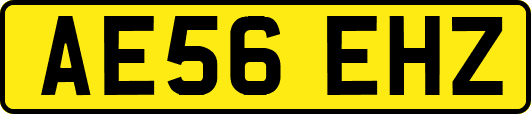 AE56 EHZ